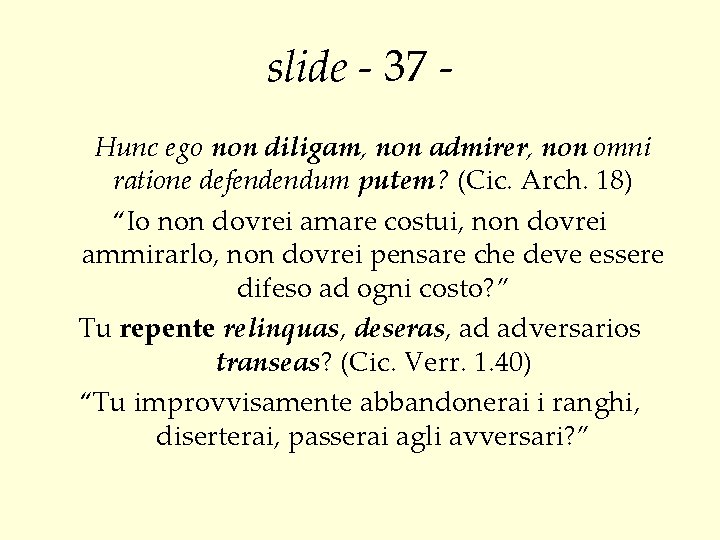 slide - 37 -

Hunc ego non diligam, non admirer, non omni ratione defendendum putem? (Cic. Arch. 18)

"Io non dovrei amare costui, non dovrei ammirarlo, non dovrei pensare che deve essere difeso ad ogni costo?"

Tu repente relinquas, deseras, ad adversarios transeas? (Cic. Verr. 1.40)

"Tu improvvisamente abbandonerai i ranghi, diserterai, passerai agli avversari?"